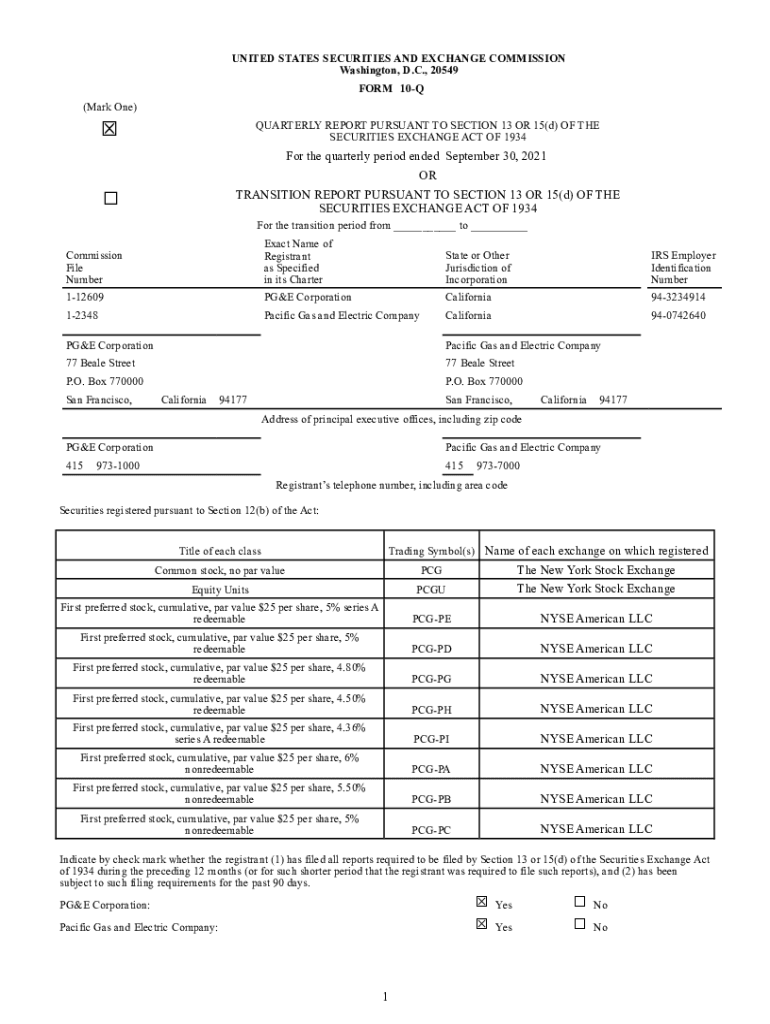 UNITED STATES SECURITIES AND EXCHANGE COMMISSION
Washington, D.C., 20549
FORM 10-Q

(Mark One)

☒ QUARTERLY REPORT PURSUANT TO SECTION 13 OR 15(d) OF THE SECURITIES EXCHANGE ACT OF 1934

For the quarterly period ended September 30, 2021

OR

☐ TRANSITION REPORT PURSUANT TO SECTION 13 OR 15(d) OF THE SECURITIES EXCHANGE ACT OF 1934

For the transition period from __________ to __________

| Commission File Number | Exact Name of Registrant as Specified in its Charter | State or Other Jurisdiction of Incorporation | IRS Employer Identification Number |
|---|---|---|---|
| 1-12609 | PG&E Corporation | California | 94-3234914 |
| 1-2348 | Pacific Gas and Electric Company | California | 94-0742640 |

PG&E Corporation
77 Beale Street
P.O. Box 770000
San Francisco, California 94177

Pacific Gas and Electric Company
77 Beale Street
P.O. Box 770000
San Francisco, California 94177

Address of principal executive offices, including zip code

PG&E Corporation
415 973-1000

Pacific Gas and Electric Company
415 973-7000

Registrant's telephone number, including area code

Securities registered pursuant to Section 12(b) of the Act:

| Title of each class | Trading Symbol(s) | Name of each exchange on which registered |
|---|---|---|
| Common stock, no par value | PCG | The New York Stock Exchange |
| Equity Units | PCGU | The New York Stock Exchange |
| First preferred stock, cumulative, par value $25 per share, 5% series A redeemable | PCG-PE | NYSE American LLC |
| First preferred stock, cumulative, par value $25 per share, 5% redeemable | PCG-PD | NYSE American LLC |
| First preferred stock, cumulative, par value $25 per share, 4.80% redeemable | PCG-PG | NYSE American LLC |
| First preferred stock, cumulative, par value $25 per share, 4.50% redeemable | PCG-PH | NYSE American LLC |
| First preferred stock, cumulative, par value $25 per share, 4.36% series A redeemable | PCG-PI | NYSE American LLC |
| First preferred stock, cumulative, par value $25 per share, 6% nonredeemable | PCG-PA | NYSE American LLC |
| First preferred stock, cumulative, par value $25 per share, 5.50% nonredeemable | PCG-PB | NYSE American LLC |
| First preferred stock, cumulative, par value $25 per share, 5% nonredeemable | PCG-PC | NYSE American LLC |

Indicate by check mark whether the registrant (1) has filed all reports required to be filed by Section 13 or 15(d) of the Securities Exchange Act of 1934 during the preceding 12 months (or for such shorter period that the registrant was required to file such reports), and (2) has been subject to such filing requirements for the past 90 days.

PG&E Corporation: ☒ Yes ☐ No

Pacific Gas and Electric Company: ☒ Yes ☐ No

1